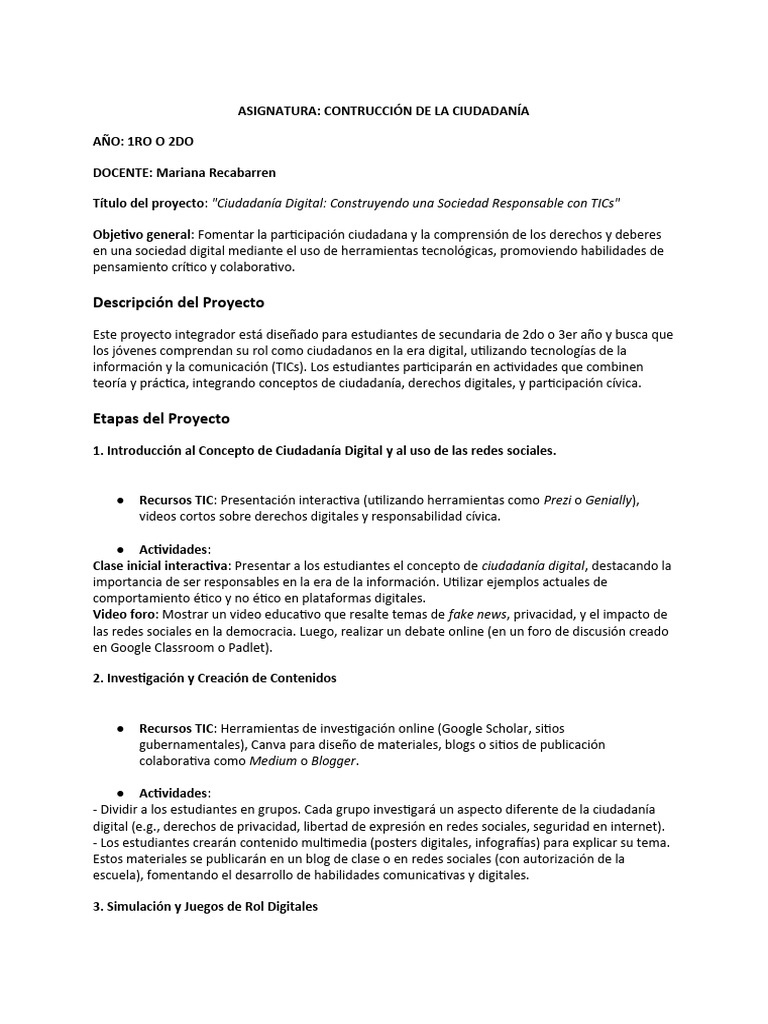 ASIGNATURA: CONTRUCCIÓN DE LA CIUDADANÍA

AÑO: 1RO O 2DO

DOCENTE: Mariana Recabarren

Título del proyecto: "Ciudadanía Digital: Construyendo una Sociedad Responsable con TICs"

Objetivo general: Fomentar la participación ciudadana y la comprensión de los derechos y deberes en una sociedad digital mediante el uso de herramientas tecnológicas, promoviendo habilidades de pensamiento crítico y colaborativo.

Descripción del Proyecto

Este proyecto integrador está diseñado para estudiantes de secundaria de 2do o 3er año y busca que los jóvenes comprendan su rol como ciudadanos en la era digital, utilizando tecnologías de la información y la comunicación (TICs). Los estudiantes participarán en actividades que combinen teoría y práctica, integrando conceptos de ciudadanía, derechos digitales, y participación cívica.

Etapas del Proyecto

1. Introducción al Concepto de Ciudadanía Digital y al uso de las redes sociales.

● Recursos TIC: Presentación interactiva (utilizando herramientas como Prezi o Genially), videos cortos sobre derechos digitales y responsabilidad cívica.

● Actividades:
Clase inicial interactiva: Presentar a los estudiantes el concepto de ciudadanía digital, destacando la importancia de ser responsables en la era de la información. Utilizar ejemplos actuales de comportamiento ético y no ético en plataformas digitales.
Video foro: Mostrar un video educativo que resalte temas de fake news, privacidad, y el impacto de las redes sociales en la democracia. Luego, realizar un debate online (en un foro de discusión creado en Google Classroom o Padlet).

2. Investigación y Creación de Contenidos

● Recursos TIC: Herramientas de investigación online (Google Scholar, sitios gubernamentales), Canva para diseño de materiales, blogs o sitios de publicación colaborativa como Medium o Blogger.

● Actividades:
- Dividir a los estudiantes en grupos. Cada grupo investigará un aspecto diferente de la ciudadanía digital (e.g., derechos de privacidad, libertad de expresión en redes sociales, seguridad en internet).
- Los estudiantes crearán contenido multimedia (posters digitales, infografías) para explicar su tema. Estos materiales se publicarán en un blog de clase o en redes sociales (con autorización de la escuela), fomentando el desarrollo de habilidades comunicativas y digitales.

3. Simulación y Juegos de Rol Digitales